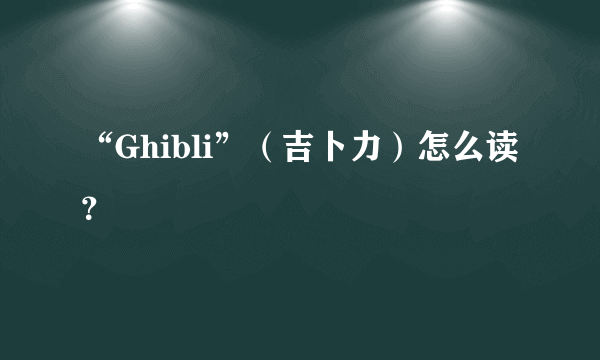 “Ghibli”（吉卜力）怎么读？